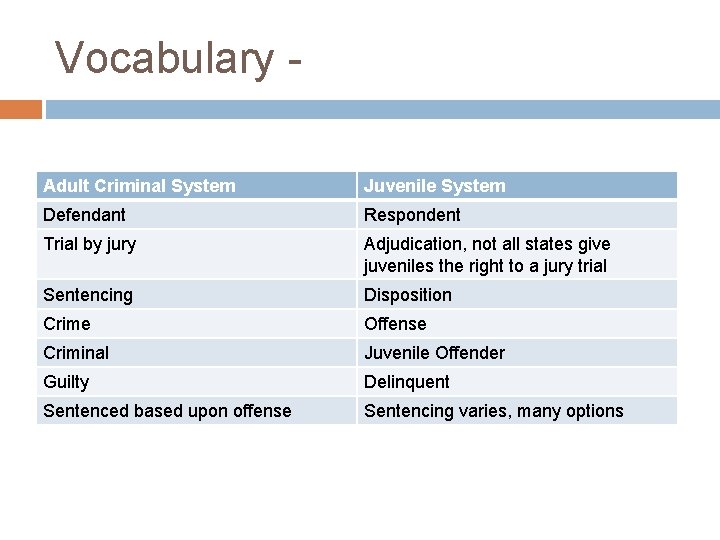 Vocabulary -

| Adult Criminal System | Juvenile System |
|---|---|
| Defendant | Respondent |
| Trial by jury | Adjudication, not all states give juveniles the right to a jury trial |
| Sentencing | Disposition |
| Crime | Offense |
| Criminal | Juvenile Offender |
| Guilty | Delinquent |
| Sentenced based upon offense | Sentencing varies, many options |